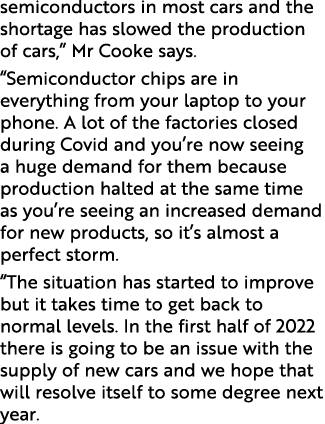 semiconductors in most cars and the shortage has slowed the production of cars,” Mr Cooke says.

“Semiconductor chips are in everything from your laptop to your phone. A lot of the factories closed during Covid and you’re now seeing a huge demand for them because production halted at the same time as you’re seeing an increased demand for new products, so it’s almost a perfect storm.

“The situation has started to improve but it takes time to get back to normal levels. In the first half of 2022 there is going to be an issue with the supply of new cars and we hope that will resolve itself to some degree next year.